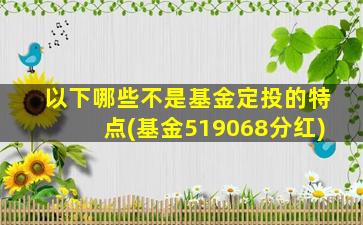 以下哪些不是基金定投的特点(基金519068分红)